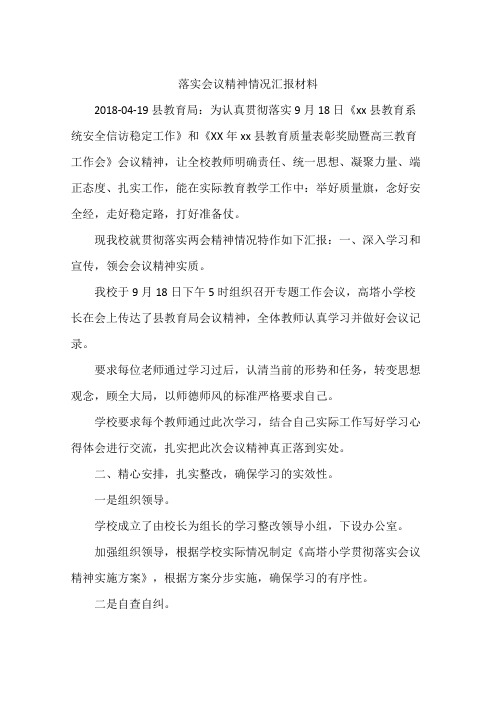 落实会议精神情况汇报材料

2018-04-19 县教育局：为认真贯彻落实 9 月 18 日《xx 县教育系统安全信访稳定工作》和《XX 年 xx 县教育质量表彰奖励暨高三教育工作会》会议精神，让全校教师明确责任、统一思想、凝聚力量、端正态度、扎实工作，能在实际教育教学工作中：举好质量旗，念好安全经，走好稳定路，打好准备仗。

现我校就贯彻落实两会精神情况特作如下汇报：一、深入学习和宣传，领会会议精神实质。

我校于 9 月 18 日下午 5 时组织召开专题工作会议，高塔小学校长在会上传达了县教育局会议精神，全体教师认真学习并做好会议记录。

要求每位老师通过学习过后，认清当前的形势和任务，转变思想观念，顾全大局，以师德师风的标准严格要求自己。

学校要求每个教师通过此次学习，结合自己实际工作写好学习心得体会进行交流，扎实把此次会议精神真正落到实处。

二、精心安排，扎实整改，确保学习的实效性。

一是组织领导。

学校成立了由校长为组长的学习整改领导小组，下设办公室。

加强组织领导，根据学校实际情况制定《高塔小学贯彻落实会议精神实施方案》，根据方案分步实施，确保学习的有序性。

二是自查自纠。